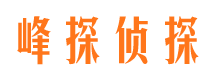 峰探侦探